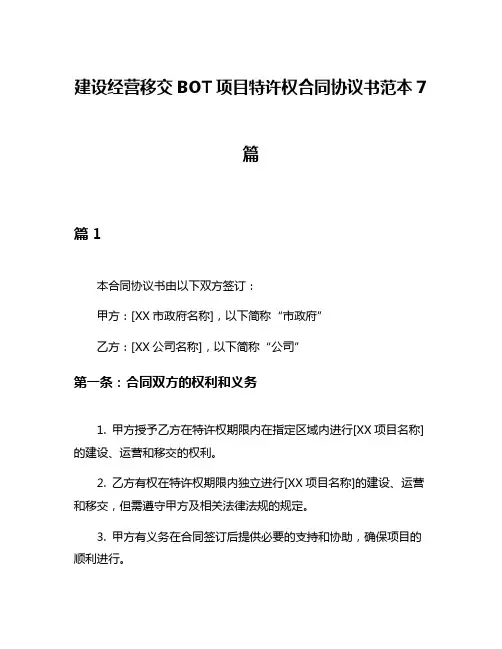 建设经营移交 BOT 项目特许权合同协议书范本 7 篇

篇 1

本合同协议书由以下双方签订：

甲方：[XX 市政府名称]，以下简称“市政府”

乙方：[XX 公司名称]，以下简称“公司”

第一条：合同双方的权利和义务

1. 甲方授予乙方在特许权期限内在指定区域内进行[XX 项目名称]的建设、运营和移交的权利。

2. 乙方有权在特许权期限内独立进行[XX 项目名称]的建设、运营和移交，但需遵守甲方及相关法律法规的规定。

3. 甲方有义务在合同签订后提供必要的支持和协助，确保项目的顺利进行。